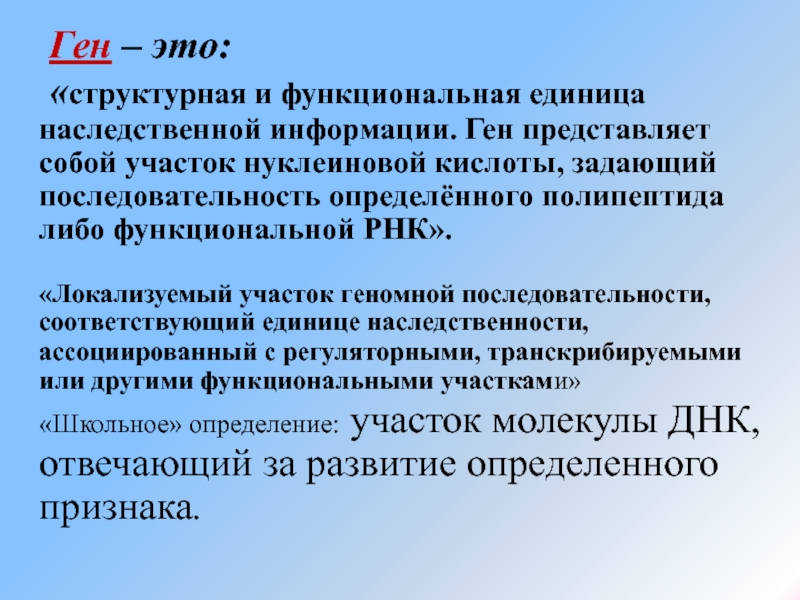 Ген – это:

«структурная и функциональная единица наследственной информации. Ген представляет собой участок нуклеиновой кислоты, задающий последовательность определённого полипептида либо функциональной РНК».

«Локализуемый участок геномной последовательности, соответствующий единице наследственности, ассоциированный с регуляторными, транскрибируемыми или другими функциональными участками»

«Школьное» определение: участок молекулы ДНК, отвечающий за развитие определенного признака.